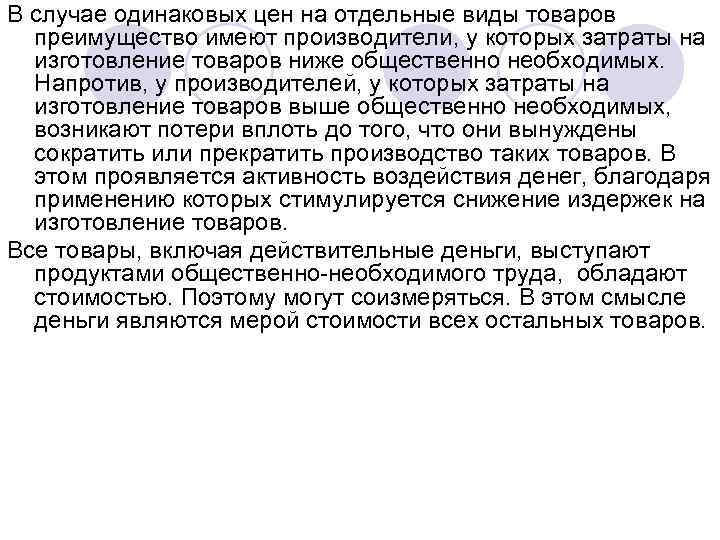 В случае одинаковых цен на отдельные виды товаров преимущество имеют производители, у которых затраты на изготовление товаров ниже общественно необходимых. Напротив, у производителей, у которых затраты на изготовление товаров выше общественно необходимых, возникают потери вплоть до того, что они вынуждены сократить или прекратить производство таких товаров. В этом проявляется активность воздействия денег, благодаря применению которых стимулируется снижение издержек на изготовление товаров.

Все товары, включая действительные деньги, выступают продуктами общественно-необходимого труда, обладают стоимостью. Поэтому могут соизмеряться. В этом смысле деньги являются мерой стоимости всех остальных товаров.